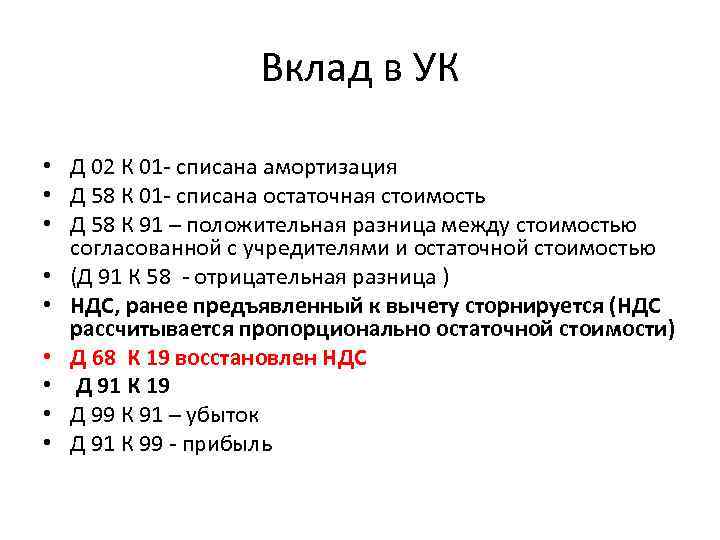 Вклад в УК

• Д 02 К 01- списана амортизация
• Д 58 К 01- списана остаточная стоимость
• Д 58 К 91 – положительная разница между стоимостью согласованной с учредителями и остаточной стоимостью
• (Д 91 К 58 - отрицательная разница )
• НДС, ранее предъявленный к вычету сторнируется (НДС рассчитывается пропорционально остаточной стоимости)
• Д 68 К 19 восстановлен НДС
• Д 91 К 19
• Д 99 К 91 – убыток
• Д 91 К 99 - прибыль